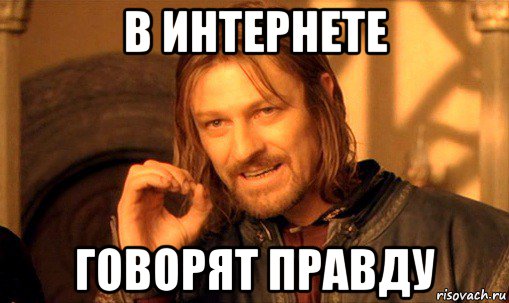 В ИНТЕРНЕТЕ

ГОВОРЯТ ПРАВДУ

risovach.ru